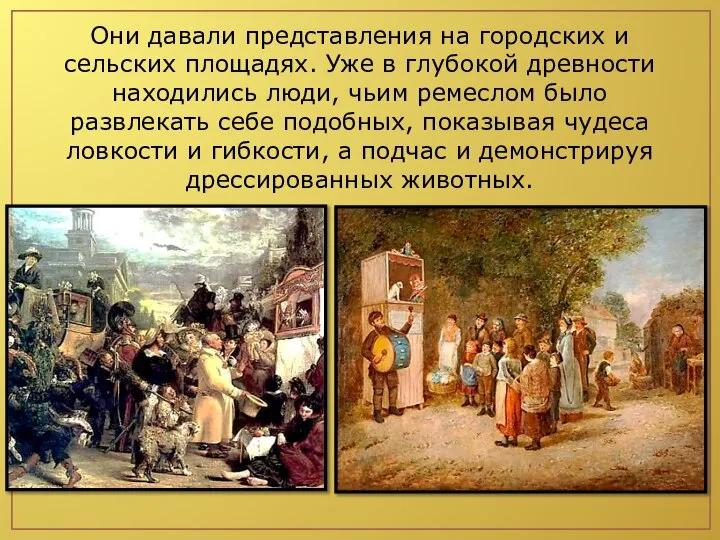 Они давали представления на городских и сельских площадях. Уже в глубокой древности находились люди, чьим ремеслом было развлекать себе подобных, показывая чудеса ловкости и гибкости, а подчас и демонстрируя дрессированных животных.